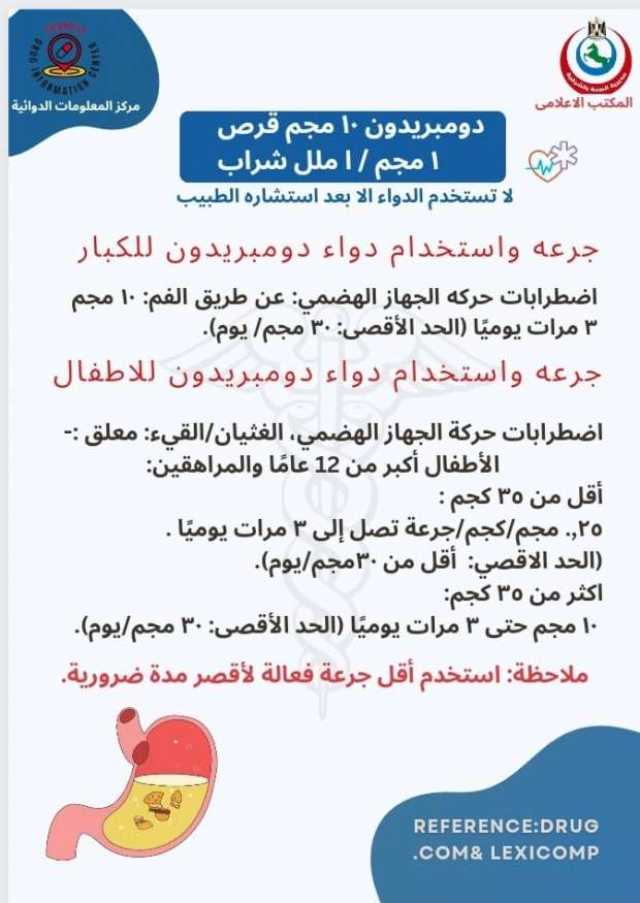 DRUG INFORMATION CENTER
مركز المعلومات الدوائية

المكتب الاعلامى

دومبريدون ١٠ مجم قرص
١ مجم / ١ ملل شراب

لا تستخدم الدواء الا بعد استشاره الطبيب

جرعه واستخدام دواء دومبريدون للكبار

اضطرابات حركه الجهاز الهضمي: عن طريق الفم: ١٠ مجم ٣ مرات يوميًا (الحد الأقصى: ٣٠ مجم/ يوم).

جرعه واستخدام دواء دومبريدون للاطفال

اضطرابات حركة الجهاز الهضمي، الغثيان/القيء: معلق :-
الأطفال أكبر من 12 عامًا والمراهقين:
أقل من ٣٥ كجم :
٢٥,. مجم/كجم/جرعة تصل إلى ٣ مرات يوميًا .
(الحد الاقصي: أقل من ٣٠مجم/يوم).
اكثر من ٣٥ كجم:
١٠ مجم حتى ٣ مرات يوميًا (الحد الأقصى: ٣٠ مجم/يوم).

ملاحظة: استخدم أقل جرعة فعالة لأقصر مدة ضرورية.

REFERENCE:DRUG .COM& LEXICOMP